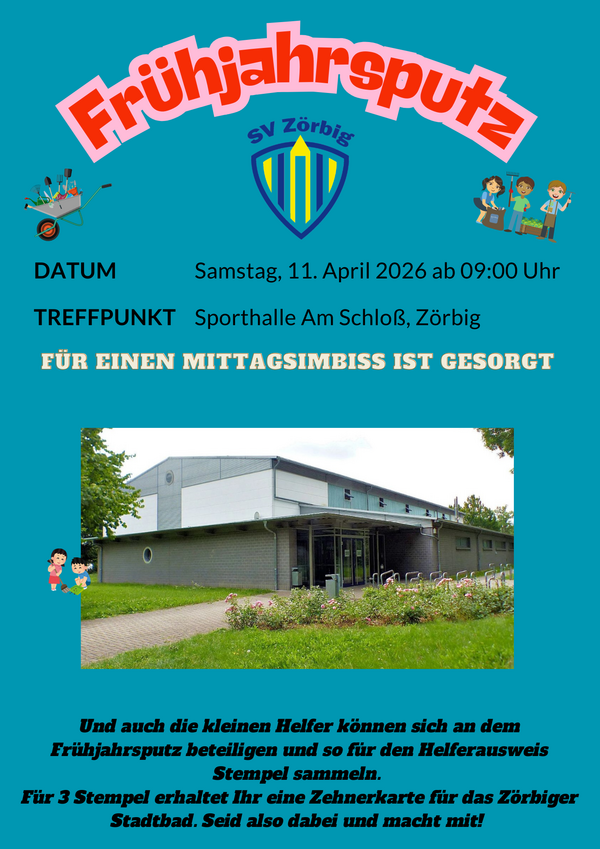 Frühjahrsputz

SV Zörbig

DATUM Samstag, 11. April 2026 ab 09:00 Uhr

TREFFPUNKT Sporthalle Am Schloß, Zörbig

FÜR EINEN MITTAGSIMBISS IST GESORGT

Und auch die kleinen Helfer können sich an dem Frühjahrsputz beteiligen und so für den Helferausweis Stempel sammeln.
Für 3 Stempel erhaltet Ihr eine Zehnerkarte für das Zörbiger Stadtbad. Seid also dabei und macht mit!